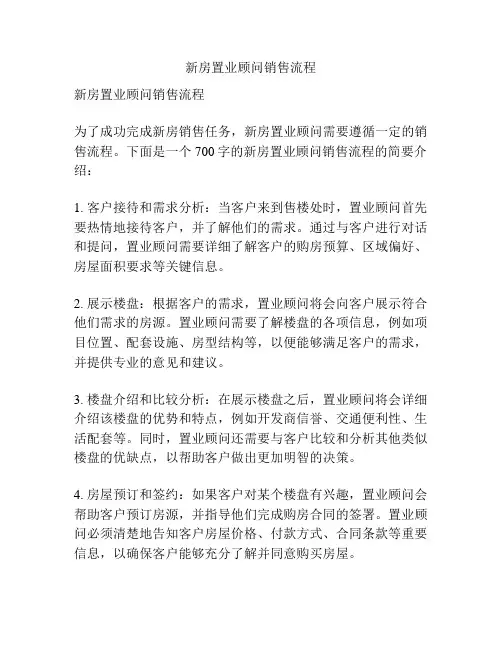 新房置业顾问销售流程

新房置业顾问销售流程

为了成功完成新房销售任务，新房置业顾问需要遵循一定的销售流程。下面是一个 700 字的新房置业顾问销售流程的简要介绍：

1. 客户接待和需求分析：当客户来到售楼处时，置业顾问首先要热情地接待客户，并了解他们的需求。通过与客户进行对话和提问，置业顾问需要详细了解客户的购房预算、区域偏好、房屋面积要求等关键信息。

2. 展示楼盘：根据客户的需求，置业顾问将会向客户展示符合他们需求的房源。置业顾问需要了解楼盘的各项信息，例如项目位置、配套设施、房型结构等，以便能够满足客户的需求，并提供专业的意见和建议。

3. 楼盘介绍和比较分析：在展示楼盘之后，置业顾问将会详细介绍该楼盘的优势和特点，例如开发商信誉、交通便利性、生活配套等。同时，置业顾问还需要与客户比较和分析其他类似楼盘的优缺点，以帮助客户做出更加明智的决策。

4. 房屋预订和签约：如果客户对某个楼盘有兴趣，置业顾问会帮助客户预订房源，并指导他们完成购房合同的签署。置业顾问必须清楚地告知客户房屋价格、付款方式、合同条款等重要信息，以确保客户能够充分了解并同意购买房屋。